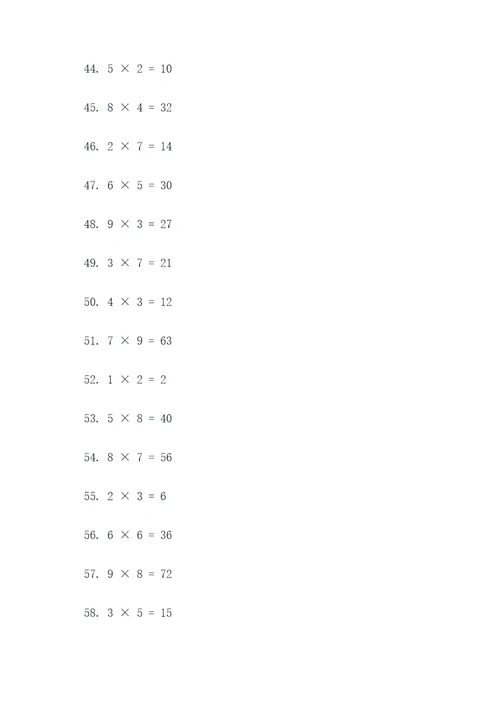 44. $5 \times 2 = 10$

45. $8 \times 4 = 32$

46. $2 \times 7 = 14$

47. $6 \times 5 = 30$

48. $9 \times 3 = 27$

49. $3 \times 7 = 21$

50. $4 \times 3 = 12$

51. $7 \times 9 = 63$

52. $1 \times 2 = 2$

53. $5 \times 8 = 40$

54. $8 \times 7 = 56$

55. $2 \times 3 = 6$

56. $6 \times 6 = 36$

57. $9 \times 8 = 72$

58. $3 \times 5 = 15$